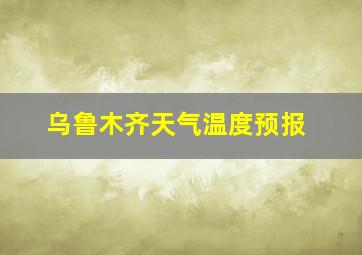 乌鲁木齐天气温度预报